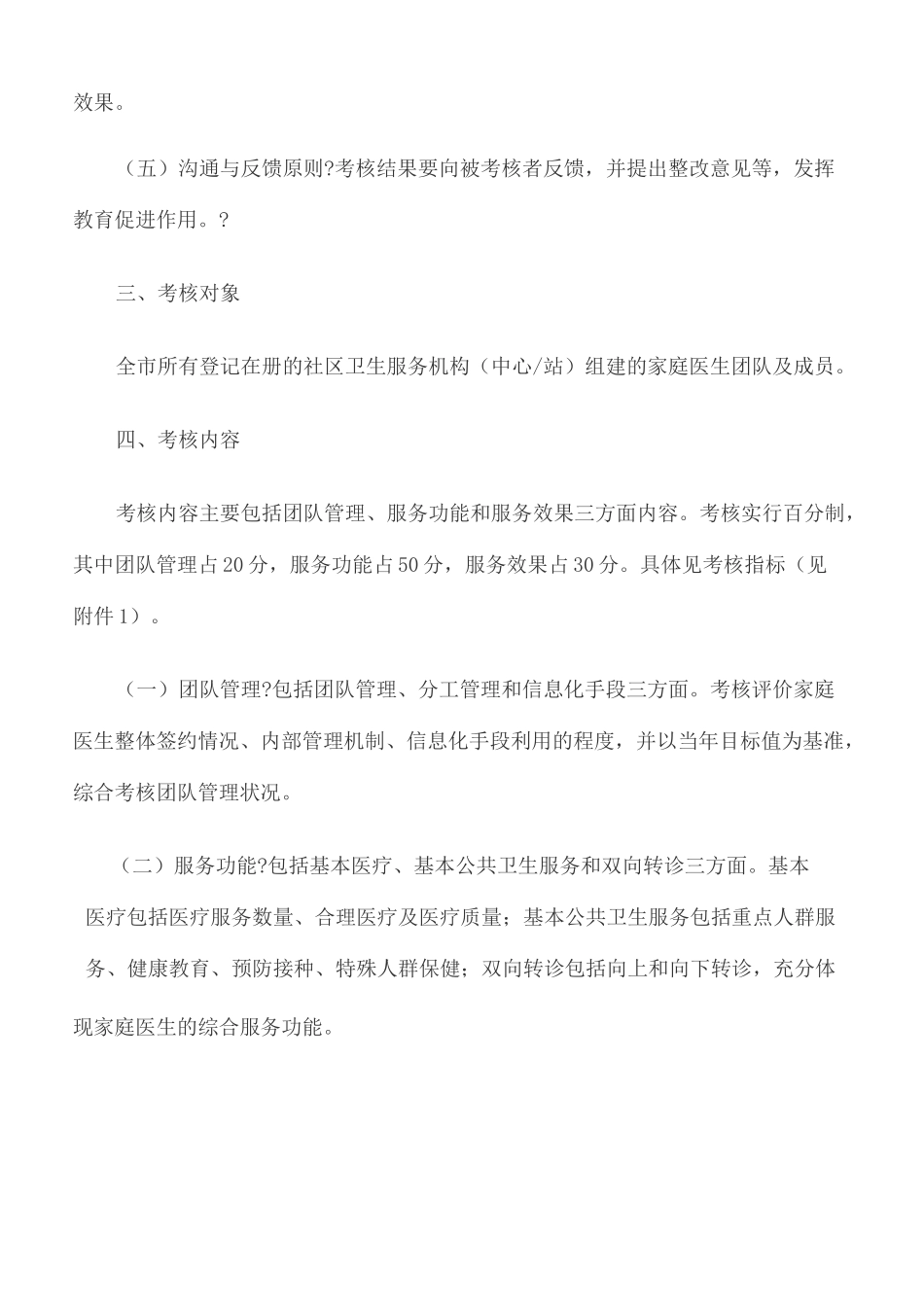 效果。

（五）沟通与反馈原则?考核结果要向被考核者反馈，并提出整改意见等，发挥教育促进作用。?

三、考核对象

全市所有登记在册的社区卫生服务机构（中心/站）组建的家庭医生团队及成员。

四、考核内容

考核内容主要包括团队管理、服务功能和服务效果三方面内容。考核实行百分制，其中团队管理占20分，服务功能占50分，服务效果占30分。具体见考核指标（见附件1）。

（一）团队管理?包括团队管理、分工管理和信息化手段三方面。考核评价家庭医生整体签约情况、内部管理机制、信息化手段利用的程度，并以当年目标值为基准，综合考核团队管理状况。

（二）服务功能?包括基本医疗、基本公共卫生服务和双向转诊三方面。基本医疗包括医疗服务数量、合理医疗及医疗质量；基本公共卫生服务包括重点人群服务、健康教育、预防接种、特殊人群保健；双向转诊包括向上和向下转诊，充分体现家庭医生的综合服务功能。